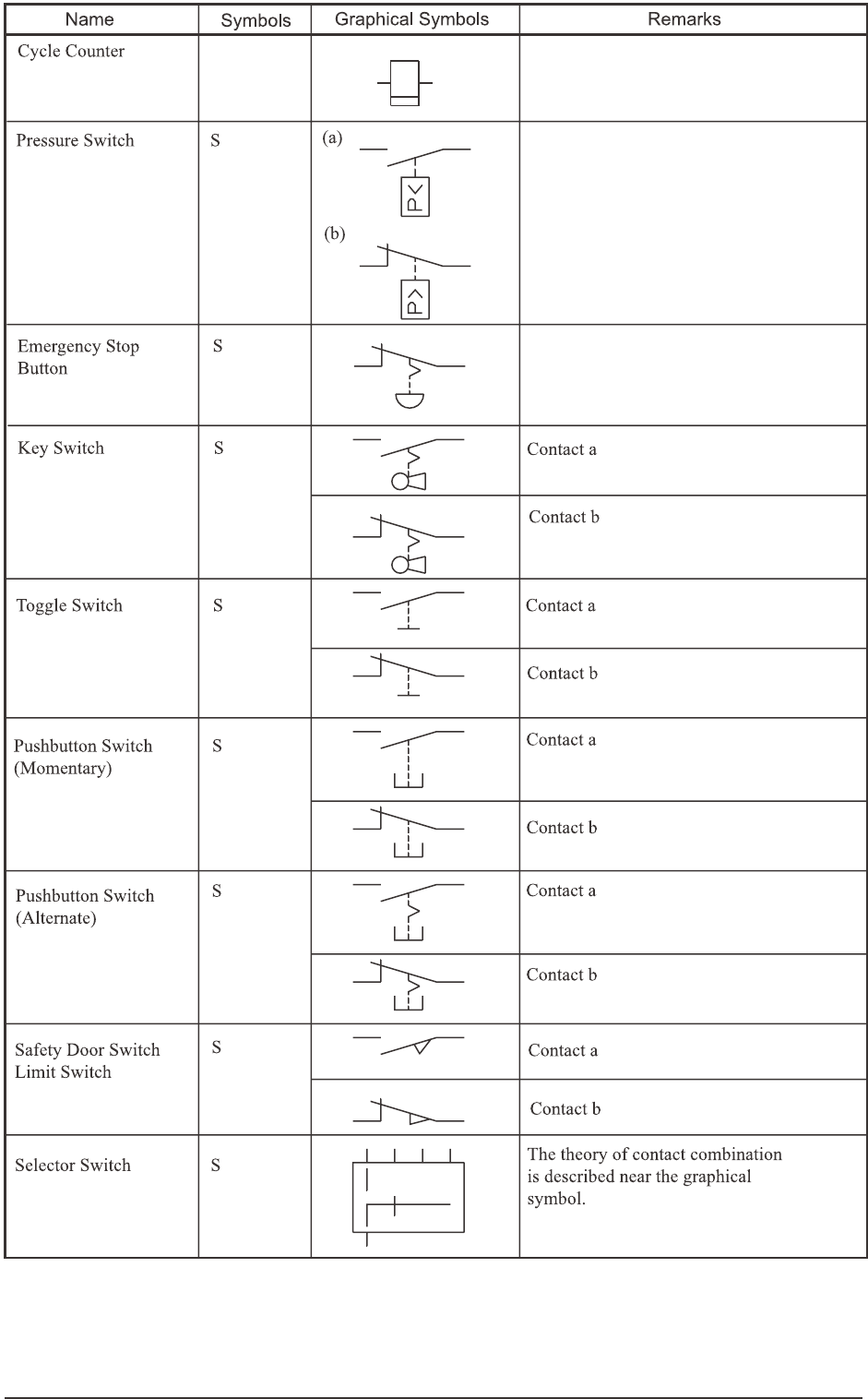 | Name | Symbols | Graphical Symbols | Remarks |
|---|---|---|---|
| Cycle Counter | | | |
| Pressure Switch | S | (a) P< (b) P> | |
| Emergency Stop Button | S | | |
| Key Switch | S | | Contact a |
| | | | Contact b |
| Toggle Switch | S | | Contact a |
| | | | Contact b |
| Pushbutton Switch (Momentary) | S | | Contact a |
| | | | Contact b |
| Pushbutton Switch (Alternate) | S | | Contact a |
| | | | Contact b |
| Safety Door Switch Limit Switch | S | | Contact a |
| | | | Contact b |
| Selector Switch | S | | The theory of contact combination is described near the graphical symbol. |